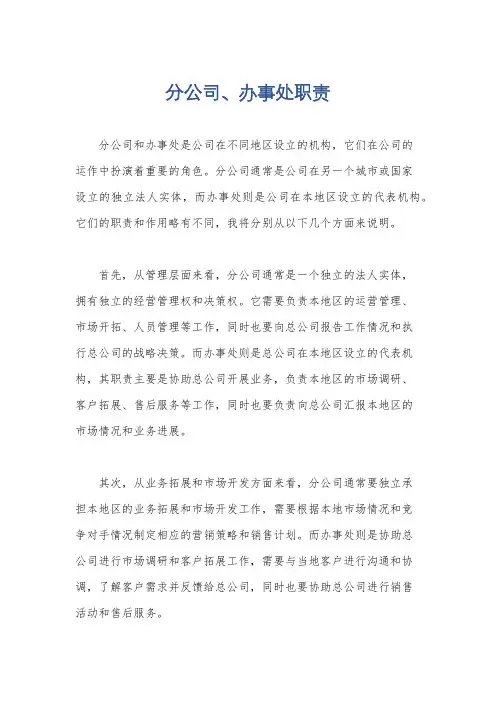 分公司、办事处职责

分公司和办事处是公司在不同地区设立的机构，它们在公司的运作中扮演着重要的角色。分公司通常是公司在另一个城市或国家设立的独立法人实体，而办事处则是公司在本地区设立的代表机构。它们的职责和作用略有不同，我将分别从以下几个方面来说明。

首先，从管理层面来看，分公司通常是一个独立的法人实体，拥有独立的经营管理权和决策权。它需要负责本地区的运营管理、市场开拓、人员管理等工作，同时也要向总公司报告工作情况和执行总公司的战略决策。而办事处则是总公司在本地区设立的代表机构，其职责主要是协助总公司开展业务，负责本地区的市场调研、客户拓展、售后服务等工作，同时也要负责向总公司汇报本地区的市场情况和业务进展。

其次，从业务拓展和市场开发方面来看，分公司通常要独立承担本地区的业务拓展和市场开发工作，需要根据本地市场情况和竞争对手情况制定相应的营销策略和销售计划。而办事处则是协助总公司进行市场调研和客户拓展工作，需要与当地客户进行沟通和协调，了解客户需求并反馈给总公司，同时也要协助总公司进行销售活动和售后服务。